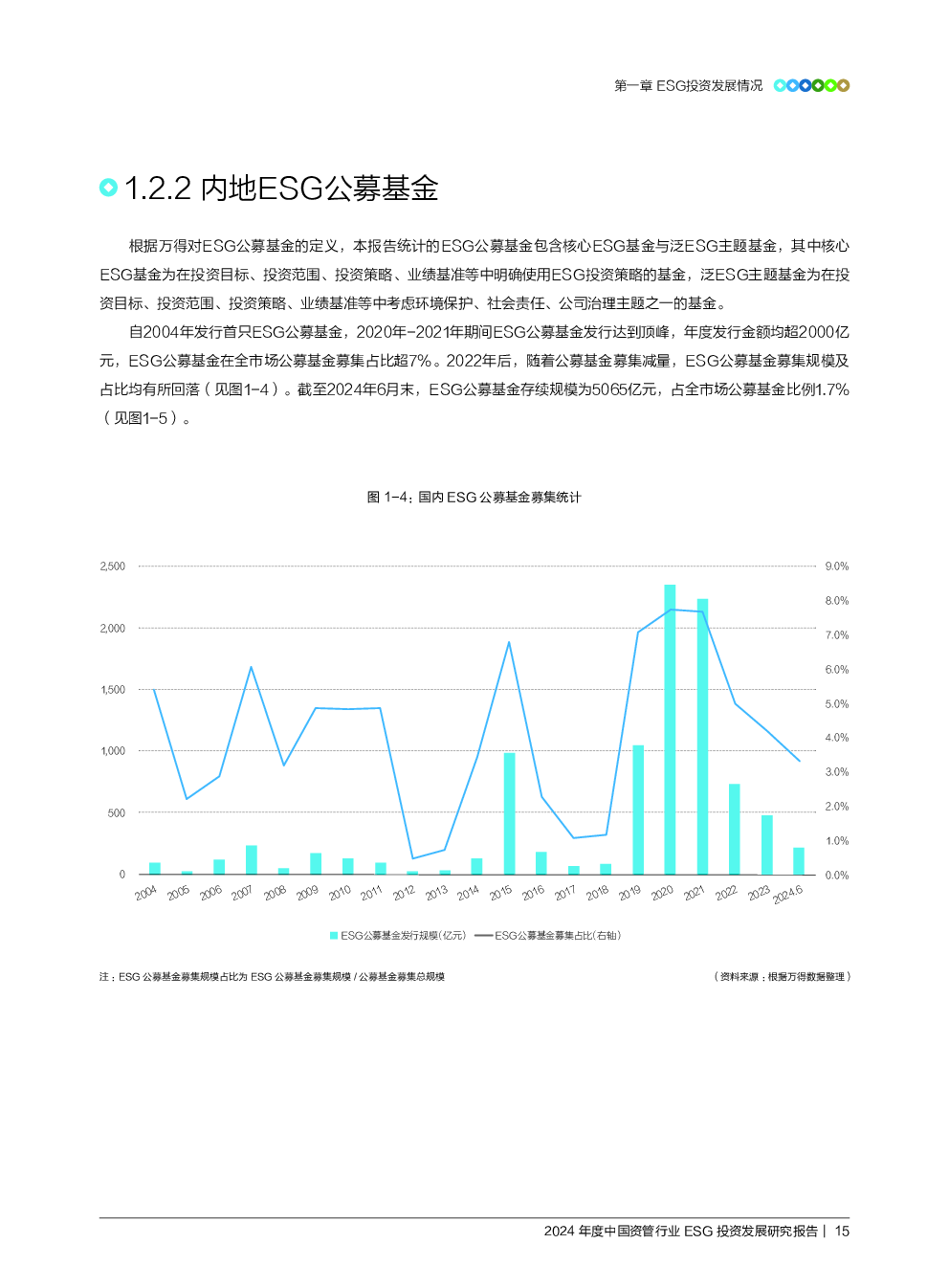 第一章 ESG投资发展情况

1.2.2 内地ESG公募基金

根据万得对ESG公募基金的定义，本报告统计的ESG公募基金包含核心ESG基金与泛ESG主题基金，其中核心ESG基金为在投资目标、投资范围、投资策略、业绩基准等中明确使用ESG投资策略的基金，泛ESG主题基金为在投资目标、投资范围、投资策略、业绩基准等中考虑环境保护、社会责任、公司治理主题之一的基金。

自2004年发行首只ESG公募基金，2020年-2021年期间ESG公募基金发行达到顶峰，年度发行金额均超2000亿元，ESG公募基金在全市场公募基金募集占比超7%。2022年后，随着公募基金募集减量，ESG公募基金募集规模及占比均有所回落（见图1-4）。截至2024年6月末，ESG公募基金存续规模为5065亿元，占全市场公募基金比例1.7%（见图1-5）。

图 1-4：国内 ESG 公募基金募集统计

2,500
2,000
1,500
1,000
500
0

9.0%
8.0%
7.0%
6.0%
5.0%
4.0%
3.0%
2.0%
1.0%
0.0%

2004 2005 2006 2007 2008 2009 2010 2011 2012 2013 2014 2015 2016 2017 2018 2019 2020 2021 2022 2023 2024.6

ESG公募基金发行规模（亿元） ESG公募基金募集占比（右轴）

注：ESG 公募基金募集规模占比为 ESG 公募基金募集规模 / 公募基金募集总规模

（资料来源：根据万得数据整理）

2024 年度中国资管行业 ESG 投资发展研究报告 | 15